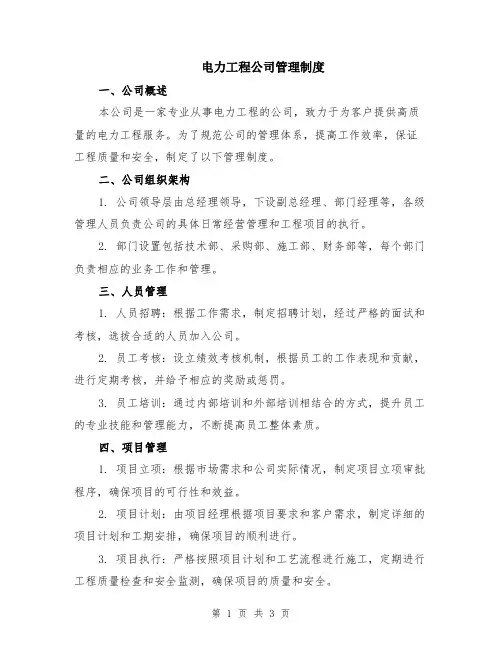 电力工程公司管理制度

一、公司概述

本公司是一家专业从事电力工程的公司，致力于为客户提供高质量的电力工程服务。为了规范公司的管理体系，提高工作效率，保证工程质量和安全，制定了以下管理制度。

二、公司组织架构

1. 公司领导层由总经理领导，下设副总经理、部门经理等，各级管理人员负责公司的具体日常经营管理和工程项目的执行。

2. 部门设置包括技术部、采购部、施工部、财务部等，每个部门负责相应的业务工作和管理。

三、人员管理

1. 人员招聘：根据工作需求，制定招聘计划，经过严格的面试和考核，选拔合适的人员加入公司。

2. 员工考核：设立绩效考核机制，根据员工的工作表现和贡献，进行定期考核，并给予相应的奖励或惩罚。

3. 员工培训：通过内部培训和外部培训相结合的方式，提升员工的专业技能和管理能力，不断提高员工整体素质。

四、项目管理

1. 项目立项：根据市场需求和公司实际情况，制定项目立项审批程序，确保项目的可行性和效益。

2. 项目计划：由项目经理根据项目要求和客户需求，制定详细的项目计划和工期安排，确保项目的顺利进行。

3. 项目执行：严格按照项目计划和工艺流程进行施工，定期进行工程质量检查和安全监测，确保项目的质量和安全。

第 1 页 共 3 页